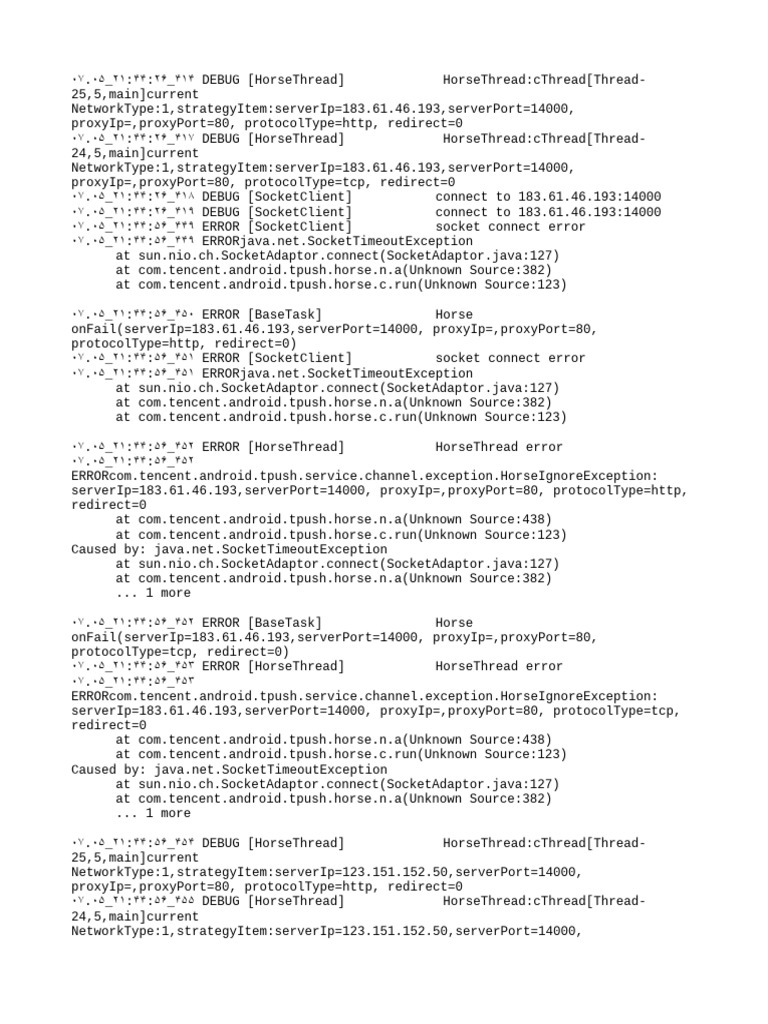 ۰۷.۰۵_۲۱:۴۴:۲۶_۴۱۴ DEBUG [HorseThread] HorseThread:cThread[Thread-25,5,main]current NetworkType:1,strategyItem:serverIp=183.61.46.193,serverPort=14000, proxyIp=,proxyPort=80, protocolType=http, redirect=0
۰۷.۰۵_۲۱:۴۴:۲۶_۴۱۷ DEBUG [HorseThread] HorseThread:cThread[Thread-24,5,main]current NetworkType:1,strategyItem:serverIp=183.61.46.193,serverPort=14000, proxyIp=,proxyPort=80, protocolType=tcp, redirect=0
۰۷.۰۵_۲۱:۴۴:۲۶_۴۱۸ DEBUG [SocketClient] connect to 183.61.46.193:14000
۰۷.۰۵_۲۱:۴۴:۲۶_۴۱۹ DEBUG [SocketClient] connect to 183.61.46.193:14000
۰۷.۰۵_۲۱:۴۴:۵۶_۴۴۹ ERROR [SocketClient] socket connect error
۰۷.۰۵_۲۱:۴۴:۵۶_۴۴۹ ERRORjava.net.SocketTimeoutException
at sun.nio.ch.SocketAdaptor.connect(SocketAdaptor.java:127)
at com.tencent.android.tpush.horse.n.a(Unknown Source:382)
at com.tencent.android.tpush.horse.c.run(Unknown Source:123)

۰۷.۰۵_۲۱:۴۴:۵۶_۴۵۰ ERROR [BaseTask] Horse onFail(serverIp=183.61.46.193,serverPort=14000, proxyIp=,proxyPort=80, protocolType=http, redirect=0)
۰۷.۰۵_۲۱:۴۴:۵۶_۴۵۱ ERROR [SocketClient] socket connect error
۰۷.۰۵_۲۱:۴۴:۵۶_۴۵۱ ERRORjava.net.SocketTimeoutException
at sun.nio.ch.SocketAdaptor.connect(SocketAdaptor.java:127)
at com.tencent.android.tpush.horse.n.a(Unknown Source:382)
at com.tencent.android.tpush.horse.c.run(Unknown Source:123)

۰۷.۰۵_۲۱:۴۴:۵۶_۴۵۲ ERROR [HorseThread] HorseThread error
۰۷.۰۵_۲۱:۴۴:۵۶_۴۵۲
ERRORcom.tencent.android.tpush.service.channel.exception.HorseIgnoreException: serverIp=183.61.46.193,serverPort=14000, proxyIp=,proxyPort=80, protocolType=http, redirect=0
at com.tencent.android.tpush.horse.n.a(Unknown Source:438)
at com.tencent.android.tpush.horse.c.run(Unknown Source:123)
Caused by: java.net.SocketTimeoutException
at sun.nio.ch.SocketAdaptor.connect(SocketAdaptor.java:127)
at com.tencent.android.tpush.horse.n.a(Unknown Source:382)
... 1 more

۰۷.۰۵_۲۱:۴۴:۵۶_۴۵۲ ERROR [BaseTask] Horse onFail(serverIp=183.61.46.193,serverPort=14000, proxyIp=,proxyPort=80, protocolType=tcp, redirect=0)
۰۷.۰۵_۲۱:۴۴:۵۶_۴۵۳ ERROR [HorseThread] HorseThread error
۰۷.۰۵_۲۱:۴۴:۵۶_۴۵۳
ERRORcom.tencent.android.tpush.service.channel.exception.HorseIgnoreException: serverIp=183.61.46.193,serverPort=14000, proxyIp=,proxyPort=80, protocolType=tcp, redirect=0
at com.tencent.android.tpush.horse.n.a(Unknown Source:438)
at com.tencent.android.tpush.horse.c.run(Unknown Source:123)
Caused by: java.net.SocketTimeoutException
at sun.nio.ch.SocketAdaptor.connect(SocketAdaptor.java:127)
at com.tencent.android.tpush.horse.n.a(Unknown Source:382)
... 1 more

۰۷.۰۵_۲۱:۴۴:۵۶_۴۵۴ DEBUG [HorseThread] HorseThread:cThread[Thread-25,5,main]current NetworkType:1,strategyItem:serverIp=123.151.152.50,serverPort=14000, proxyIp=,proxyPort=80, protocolType=http, redirect=0
۰۷.۰۵_۲۱:۴۴:۵۶_۴۵۵ DEBUG [HorseThread] HorseThread:cThread[Thread-24,5,main]current NetworkType:1,strategyItem:serverIp=123.151.152.50,serverPort=14000,